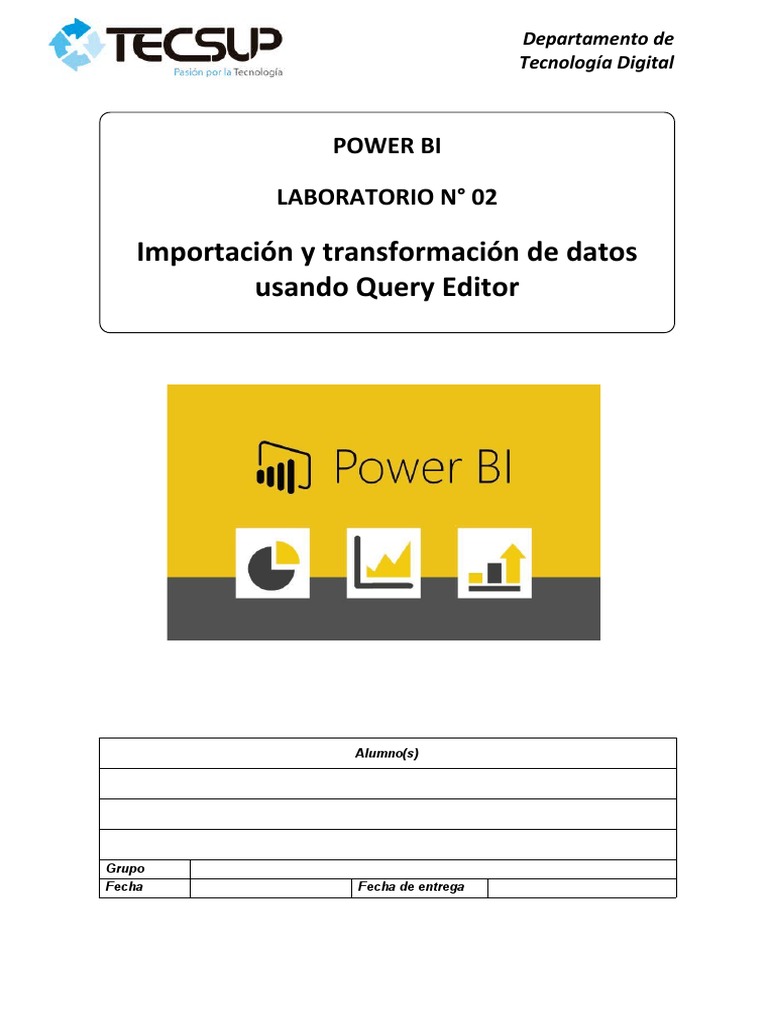 TECSUP
Pasión por la Tecnología

Departamento de
Tecnología Digital

POWER BI

LABORATORIO N° 02

Importación y transformación de datos usando Query Editor

Power BI

| Alumno(s) | | | |
|---|---|---|---|
| | | | |
| | | | |
| | | | |
| Grupo | | | |
| Fecha | | Fecha de entrega | |